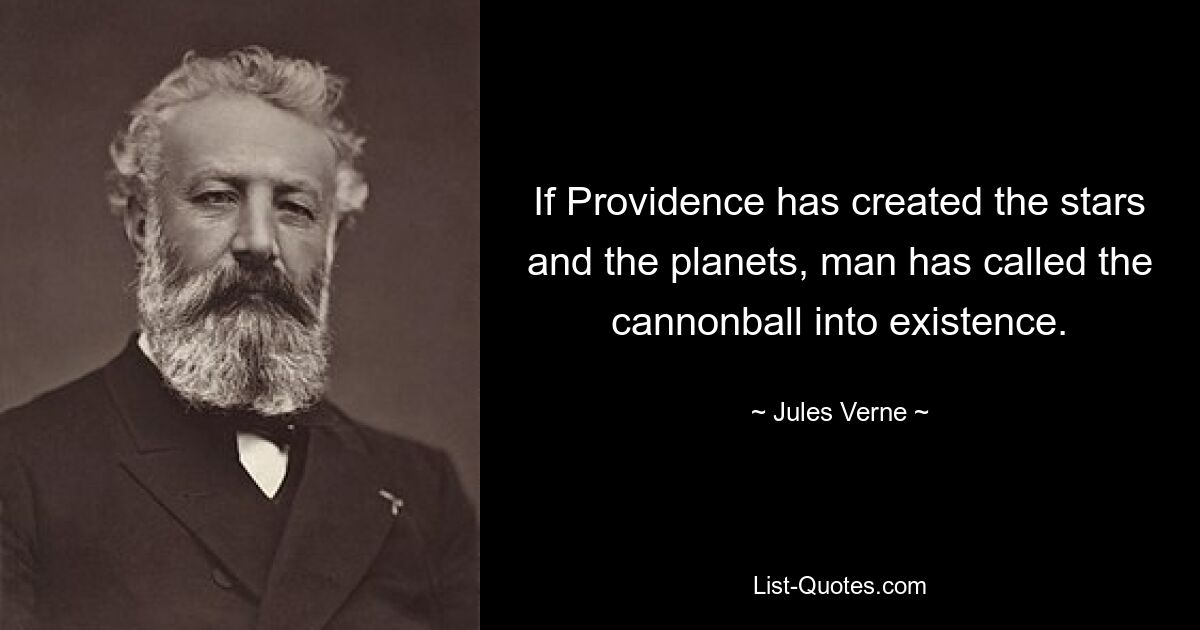 If Providence has created the stars and the planets, man has called the cannonball into existence.

~ Jules Verne ~

List-Quotes.com